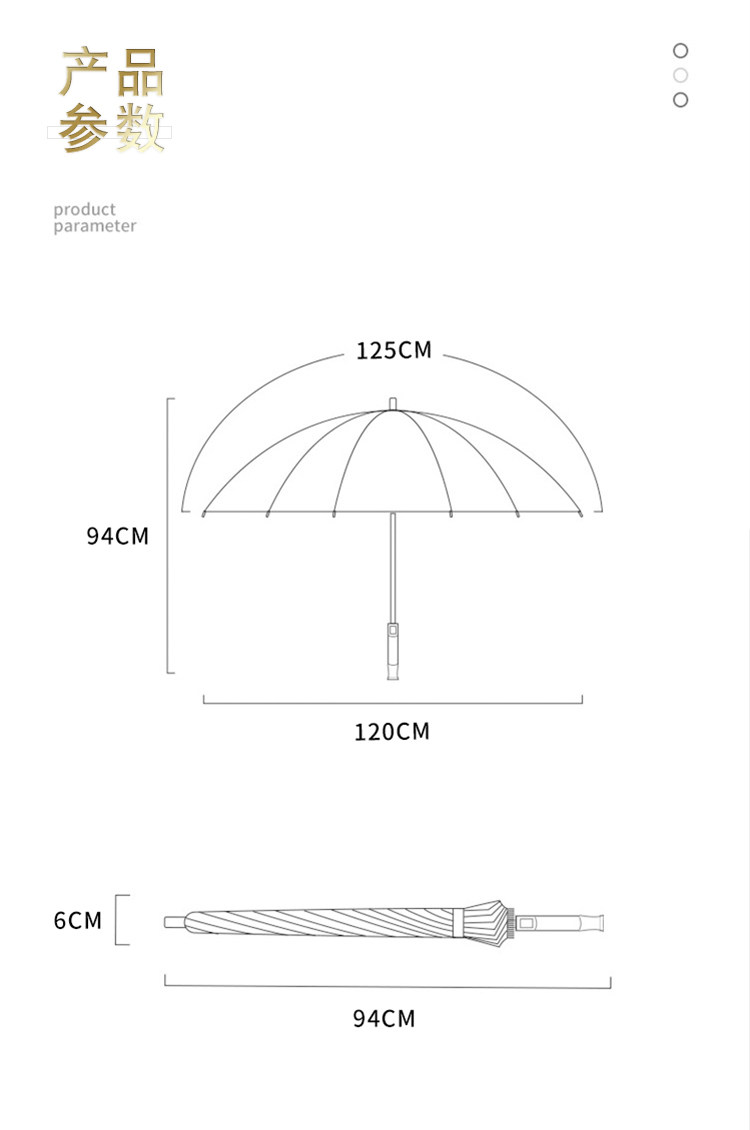 产品
参数

product
parameter

125CM

94CM

120CM

6CM

94CM